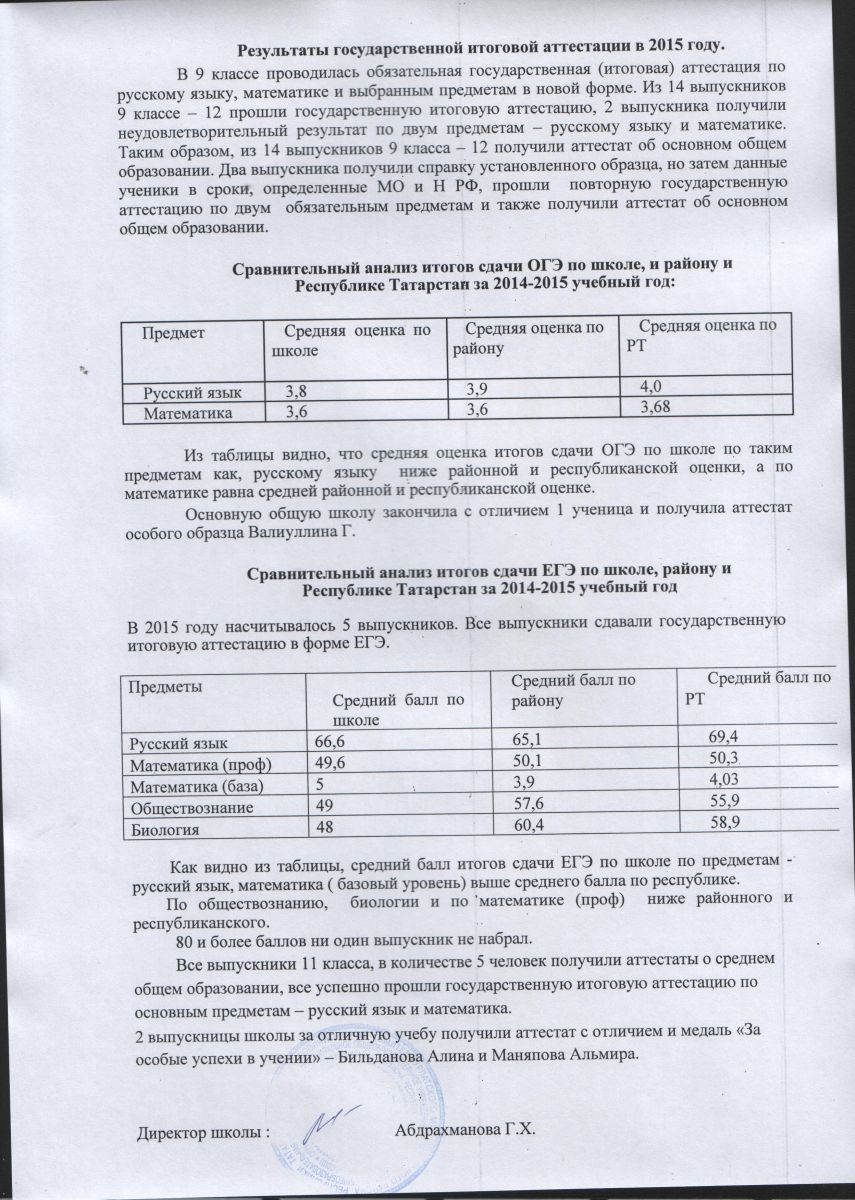 Результаты государственной итоговой аттестации в 2015 году.

В 9 классе проводилась обязательная государственная (итоговая) аттестация по русскому языку, математике и выбранным предметам в новой форме. Из 14 выпускников 9 классе – 12 прошли государственную итоговую аттестацию, 2 выпускника получили неудовлетворительный результат по двум предметам – русскому языку и математике. Таким образом, из 14 выпускников 9 класса – 12 получили аттестат об основном общем образовании. Два выпускника получили справку установленного образца, но затем данные ученики в сроки, определенные МО и Н РФ, прошли повторную государственную аттестацию по двум обязательным предметам и также получили аттестат об основном общем образовании.

Сравнительный анализ итогов сдачи ОГЭ по школе, и району и Республике Татарстан за 2014-2015 учебный год:

| Предмет | Средняя оценка по школе | Средняя оценка по району | Средняя оценка по РТ |
|---|---|---|---|
| Русский язык | 3,8 | 3,9 | 4,0 |
| Математика | 3,6 | 3,6 | 3,68 |

Из таблицы видно, что средняя оценка итогов сдачи ОГЭ по школе по таким предметам как, русскому языку ниже районной и республиканской оценки, а по математике равна средней районной и республиканской оценке.

Основную общую школу закончила с отличием 1 ученица и получила аттестат особого образца Валиуллина Г.

Сравнительный анализ итогов сдачи ЕГЭ по школе, району и Республике Татарстан за 2014-2015 учебный год

В 2015 году насчитывалось 5 выпускников. Все выпускники сдавали государственную итоговую аттестацию в форме ЕГЭ.

| Предметы | Средний балл по школе | Средний балл по району | Средний балл по РТ |
|---|---|---|---|
| Русский язык | 66,6 | 65,1 | 69,4 |
| Математика (проф) | 49,6 | 50,1 | 50,3 |
| Математика (база) | 5 | 3,9 | 4,03 |
| Обществознание | 49 | 57,6 | 55,9 |
| Биология | 48 | 60,4 | 58,9 |

Как видно из таблицы, средний балл итогов сдачи ЕГЭ по школе по предметам - русский язык, математика ( базовый уровень) выше среднего балла по республике.

По обществознанию, биологии и по математике (проф) ниже районного и республиканского.

80 и более баллов ни один выпускник не набрал.

Все выпускники 11 класса, в количестве 5 человек получили аттестаты о среднем общем образовании, все успешно прошли государственную итоговую аттестацию по основным предметам – русский язык и математика.

2 выпускницы школы за отличную учебу получили аттестат с отличием и медаль «За особые успехи в учении» – Бильданова Алина и Маняпова Альмира.

Директор школы : Абдрахманова Г.Х.